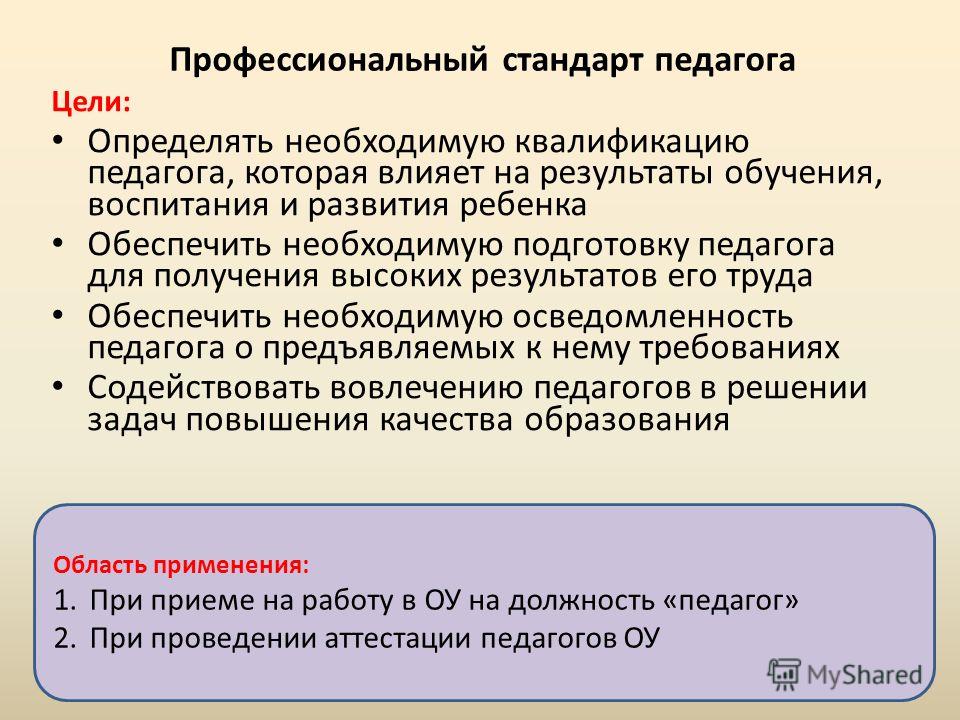 Профессиональный стандарт педагога

Цели:

• Определять необходимую квалификацию педагога, которая влияет на результаты обучения, воспитания и развития ребенка
• Обеспечить необходимую подготовку педагога для получения высоких результатов его труда
• Обеспечить необходимую осведомленность педагога о предъявляемых к нему требованиях
• Содействовать вовлечению педагогов в решении задач повышения качества образования

Область применения:

1. При приеме на работу в ОУ на должность «педагог»
2. При проведении аттестации педагогов ОУ

MyShared